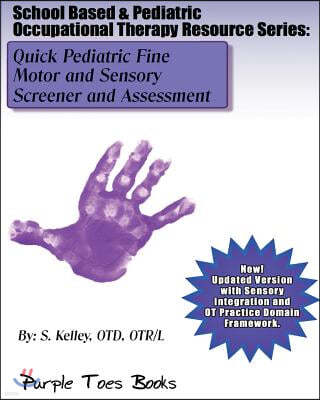 School Based & Pediatric Occupational Therapy Resource Series:

Quick Pediatric Fine Motor and Sensory Screener and Assessment

Now! Updated Version with Sensory Integration and OT Practice Domain Framework.

By: S. Kelley, OTD, OTR/L

Purple Toes Books